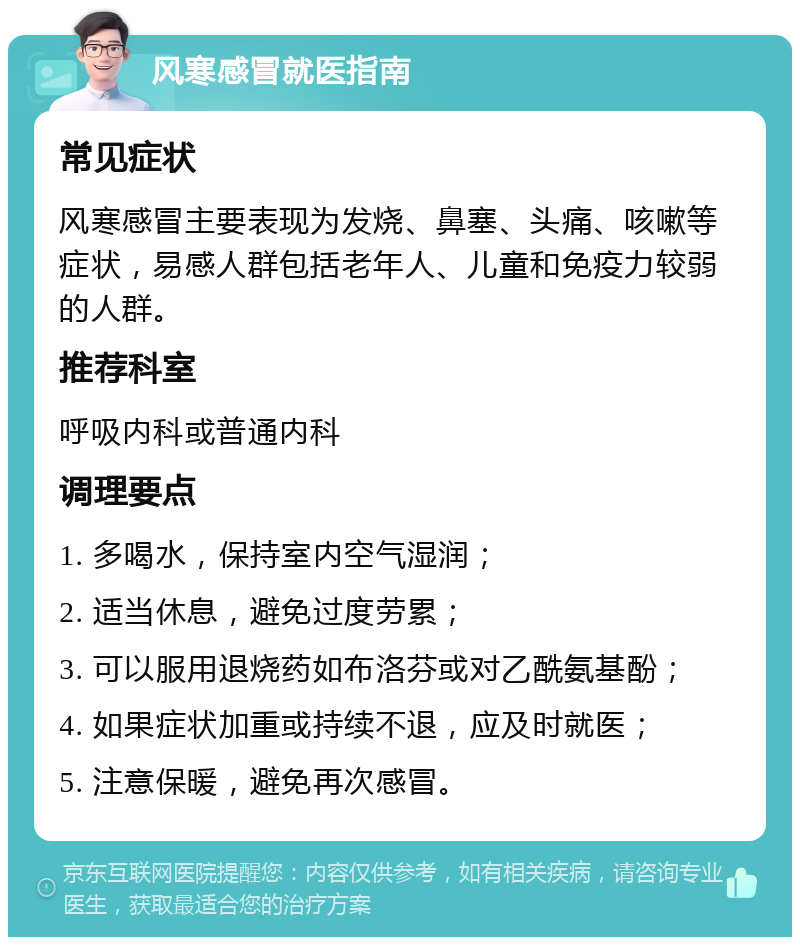 风寒感冒就医指南

常见症状

风寒感冒主要表现为发烧、鼻塞、头痛、咳嗽等症状，易感人群包括老年人、儿童和免疫力较弱的人群。

推荐科室

呼吸内科或普通内科

调理要点

1. 多喝水，保持室内空气湿润；

2. 适当休息，避免过度劳累；

3. 可以服用退烧药如布洛芬或对乙酰氨基酚；

4. 如果症状加重或持续不退，应及时就医；

5. 注意保暖，避免再次感冒。

京东互联网医院提醒您：内容仅供参考，如有相关疾病，请咨询专业医生，获取最适合您的治疗方案